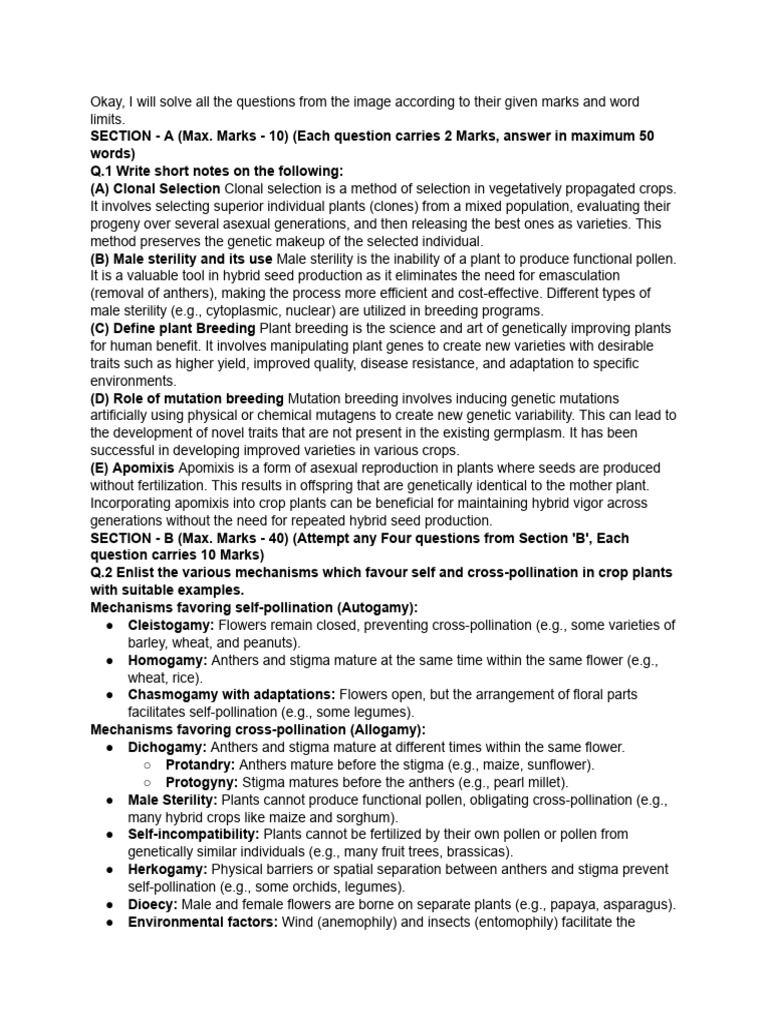 Okay, I will solve all the questions from the image according to their given marks and word limits.
SECTION - A (Max. Marks - 10) (Each question carries 2 Marks, answer in maximum 50 words)
Q.1 Write short notes on the following:
(A) Clonal Selection Clonal selection is a method of selection in vegetatively propagated crops. It involves selecting superior individual plants (clones) from a mixed population, evaluating their progeny over several asexual generations, and then releasing the best ones as varieties. This method preserves the genetic makeup of the selected individual.
(B) Male sterility and its use Male sterility is the inability of a plant to produce functional pollen. It is a valuable tool in hybrid seed production as it eliminates the need for emasculation (removal of anthers), making the process more efficient and cost-effective. Different types of male sterility (e.g., cytoplasmic, nuclear) are utilized in breeding programs.
(C) Define plant Breeding Plant breeding is the science and art of genetically improving plants for human benefit. It involves manipulating plant genes to create new varieties with desirable traits such as higher yield, improved quality, disease resistance, and adaptation to specific environments.
(D) Role of mutation breeding Mutation breeding involves inducing genetic mutations artificially using physical or chemical mutagens to create new genetic variability. This can lead to the development of novel traits that are not present in the existing germplasm. It has been successful in developing improved varieties in various crops.
(E) Apomixis Apomixis is a form of asexual reproduction in plants where seeds are produced without fertilization. This results in offspring that are genetically identical to the mother plant. Incorporating apomixis into crop plants can be beneficial for maintaining hybrid vigor across generations without the need for repeated hybrid seed production.
SECTION - B (Max. Marks - 40) (Attempt any Four questions from Section 'B', Each question carries 10 Marks)
Q.2 Enlist the various mechanisms which favour self and cross-pollination in crop plants with suitable examples.
Mechanisms favoring self-pollination (Autogamy):
● Cleistogamy: Flowers remain closed, preventing cross-pollination (e.g., some varieties of barley, wheat, and peanuts).
● Homogamy: Anthers and stigma mature at the same time within the same flower (e.g., wheat, rice).
● Chasmogamy with adaptations: Flowers open, but the arrangement of floral parts facilitates self-pollination (e.g., some legumes).
Mechanisms favoring cross-pollination (Allogamy):
● Dichogamy: Anthers and stigma mature at different times within the same flower.
○ Protandry: Anthers mature before the stigma (e.g., maize, sunflower).
○ Protogyny: Stigma matures before the anthers (e.g., pearl millet).
● Male Sterility: Plants cannot produce functional pollen, obligating cross-pollination (e.g., many hybrid crops like maize and sorghum).
● Self-incompatibility: Plants cannot be fertilized by their own pollen or pollen from genetically similar individuals (e.g., many fruit trees, brassicas).
● Herkogamy: Physical barriers or spatial separation between anthers and stigma prevent self-pollination (e.g., some orchids, legumes).
● Dioecy: Male and female flowers are borne on separate plants (e.g., papaya, asparagus).
● Environmental factors: Wind (anemophily) and insects (entomophily) facilitate the